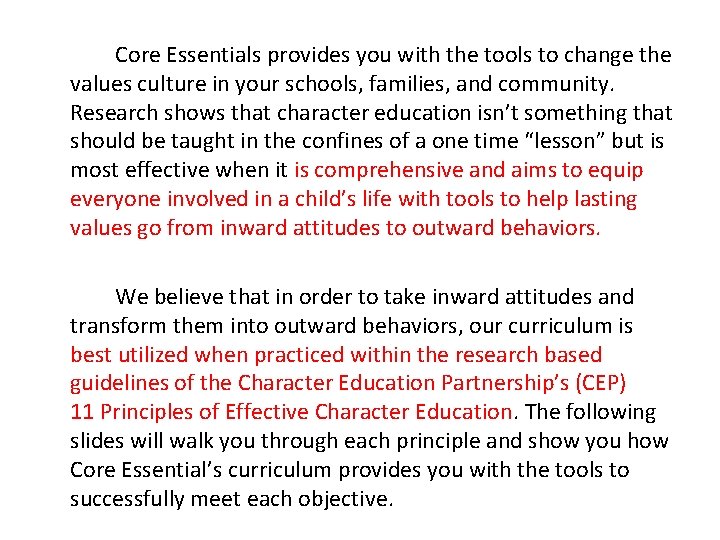 Core Essentials provides you with the tools to change the values culture in your schools, families, and community. Research shows that character education isn’t something that should be taught in the confines of a one time “lesson” but is most effective when it is comprehensive and aims to equip everyone involved in a child’s life with tools to help lasting values go from inward attitudes to outward behaviors.

We believe that in order to take inward attitudes and transform them into outward behaviors, our curriculum is best utilized when practiced within the research based guidelines of the Character Education Partnership’s (CEP) 11 Principles of Effective Character Education. The following slides will walk you through each principle and show you how Core Essential’s curriculum provides you with the tools to successfully meet each objective.